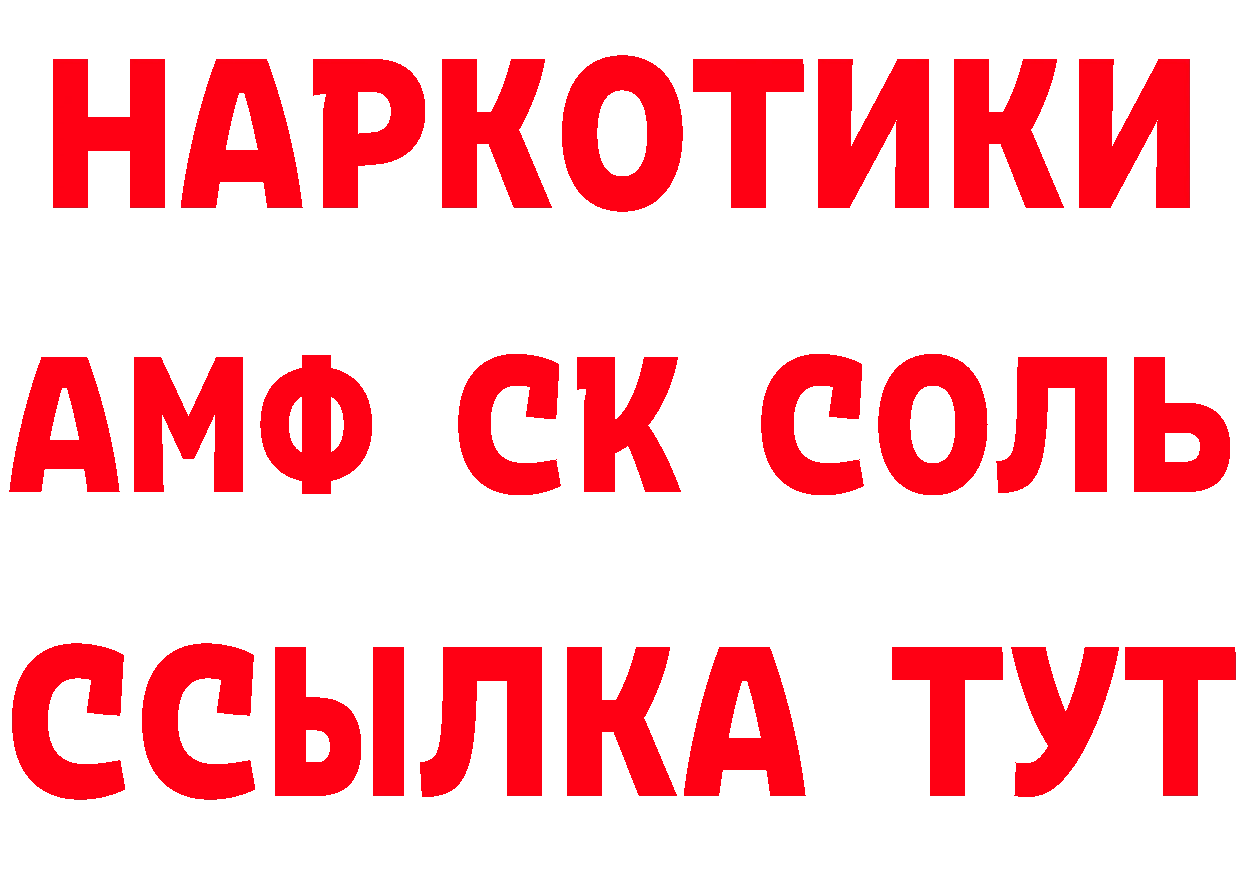 НАРКОТИКИ
АМФ СК СОЛЬ
ССЫЛКА ТУТ